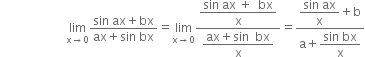 $\lim_{x \to 0} \frac{\sin ax + bx}{ax + \sin bx} = \lim_{x \to 0} \frac{\frac{\sin ax + bx}{x}}{\frac{ax + \sin bx}{x}} = \frac{\frac{\sin ax}{x} + b}{a + \frac{\sin bx}{x}}$